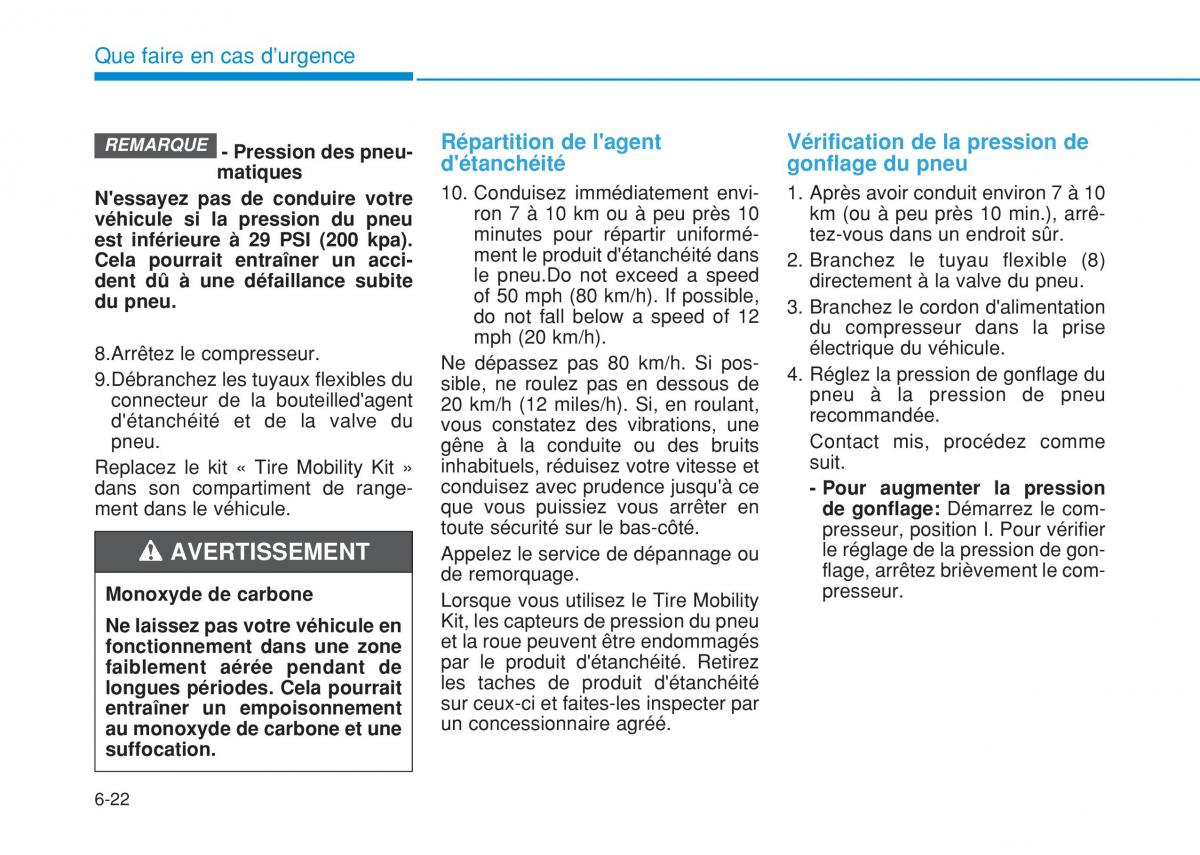 Que faire en cas d'urgence

REMARQUE - Pression des pneumatiques

N'essayez pas de conduire votre véhicule si la pression du pneu est inférieure à 29 PSI (200 kpa). Cela pourrait entraîner un accident dû à une défaillance subite du pneu.

8.Arrêtez le compresseur.

9.Débranchez les tuyaux flexibles du connecteur de la bouteilled'agent d'étanchéité et de la valve du pneu.

Replacez le kit « Tire Mobility Kit » dans son compartiment de rangement dans le véhicule.

AVERTISSEMENT

Monoxyde de carbone

Ne laissez pas votre véhicule en fonctionnement dans une zone faiblement aérée pendant de longues périodes. Cela pourrait entraîner un empoisonnement au monoxyde de carbone et une suffocation.

Répartition de l'agent d'étanchéité

10. Conduisez immédiatement environ 7 à 10 km ou à peu près 10 minutes pour répartir uniformément le produit d'étanchéité dans le pneu.Do not exceed a speed of 50 mph (80 km/h). If possible, do not fall below a speed of 12 mph (20 km/h).

Ne dépassez pas 80 km/h. Si possible, ne roulez pas en dessous de 20 km/h (12 miles/h). Si, en roulant, vous constatez des vibrations, une gêne à la conduite ou des bruits inhabituels, réduisez votre vitesse et conduisez avec prudence jusqu'à ce que vous puissiez vous arrêter en toute sécurité sur le bas-côté.

Appelez le service de dépannage ou de remorquage.

Lorsque vous utilisez le Tire Mobility Kit, les capteurs de pression du pneu et la roue peuvent être endommagés par le produit d'étanchéité. Retirez les taches de produit d'étanchéité sur ceux-ci et faites-les inspecter par un concessionnaire agréé.

Vérification de la pression de gonflage du pneu

1. Après avoir conduit environ 7 à 10 km (ou à peu près 10 min.), arrêtez-vous dans un endroit sûr.

2. Branchez le tuyau flexible (8) directement à la valve du pneu.

3. Branchez le cordon d'alimentation du compresseur dans la prise électrique du véhicule.

4. Réglez la pression de gonflage du pneu à la pression de pneu recommandée.

Contact mis, procédez comme suit.

- Pour augmenter la pression de gonflage: Démarrez le compresseur, position I. Pour vérifier le réglage de la pression de gonflage, arrêtez brièvement le compresseur.

6-22